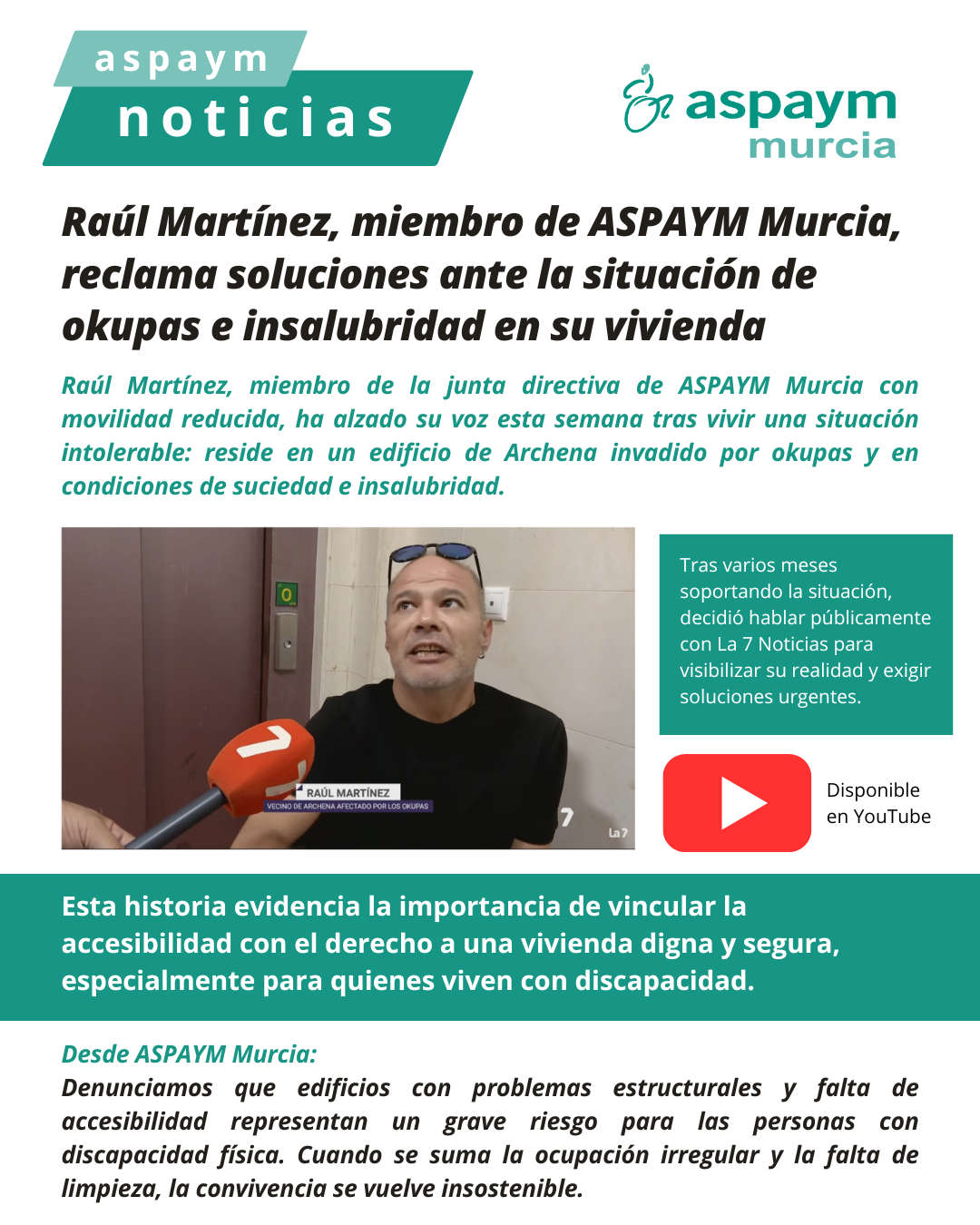 aspaym
noticias

aspaym
murcia

Raúl Martínez, miembro de ASPAYM Murcia, reclama soluciones ante la situación de okupas e insalubridad en su vivienda

Raúl Martínez, miembro de la junta directiva de ASPAYM Murcia con movilidad reducida, ha alzado su voz esta semana tras vivir una situación intolerable: reside en un edificio de Archena invadido por okupas y en condiciones de suciedad e insalubridad.

0

7

RAÚL MARTÍNEZ
VECINO DE ARCHENA AFECTADO POR LOS OKUPAS

7

La 7

Tras varios meses soportando la situación, decidió hablar públicamente con La 7 Noticias para visibilizar su realidad y exigir soluciones urgentes.

Disponible en YouTube

Esta historia evidencia la importancia de vincular la accesibilidad con el derecho a una vivienda digna y segura, especialmente para quienes viven con discapacidad.

Desde ASPAYM Murcia:
Denunciamos que edificios con problemas estructurales y falta de accesibilidad representan un grave riesgo para las personas con discapacidad física. Cuando se suma la ocupación irregular y la falta de limpieza, la convivencia se vuelve insostenible.